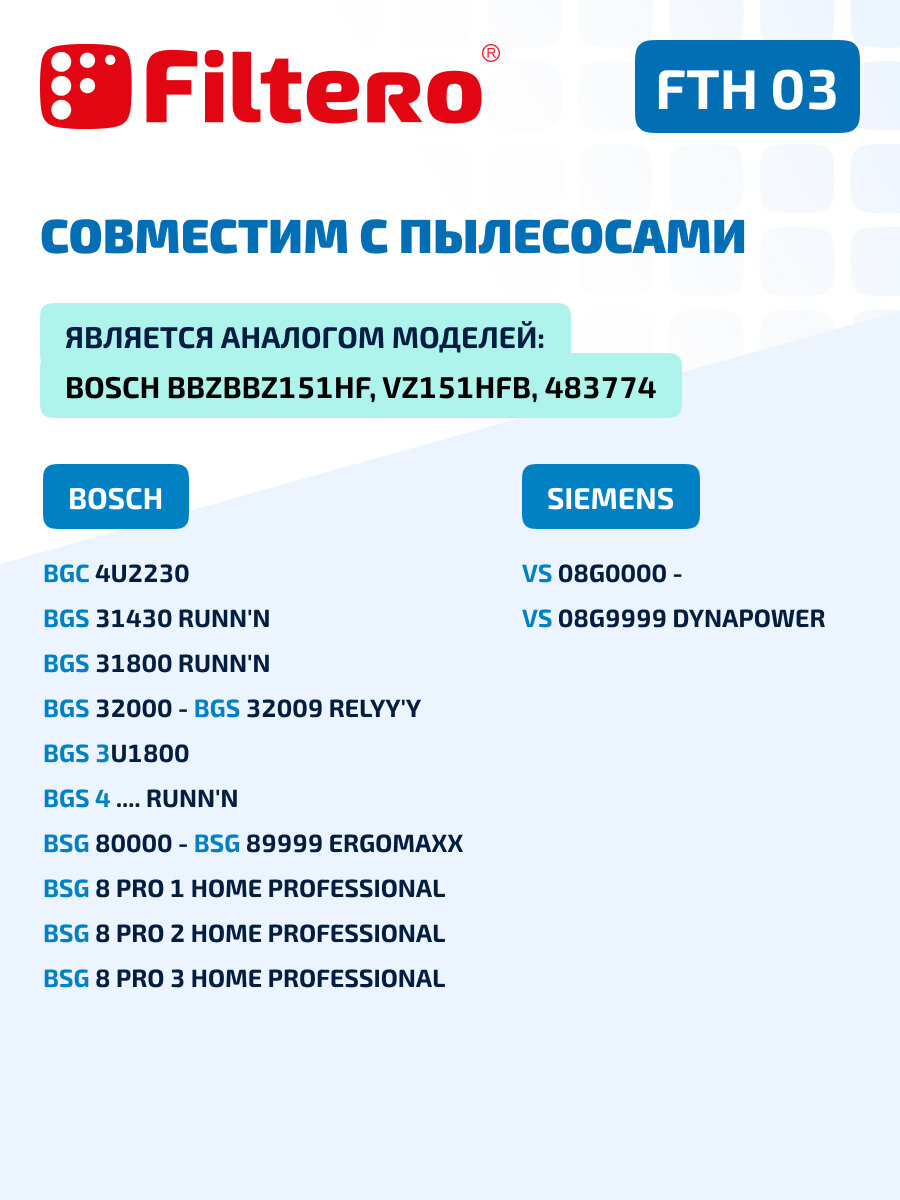 Filtero®

FTH 03

СОВМЕСТИМ С ПЫЛЕСОСАМИ

ЯВЛЯЕТСЯ АНАЛОГОМ МОДЕЛЕЙ:
BOSCH BBZBBZ151HF, VZ151HFB, 483774

BOSCH

BGC 4U2230
BGS 31430 RUNN'N
BGS 31800 RUNN'N
BGS 32000 - BGS 32009 RELYY'Y
BGS 3U1800
BGS 4 .... RUNN'N
BSG 80000 - BSG 89999 ERGOMAXX
BSG 8 PRO 1 HOME PROFESSIONAL
BSG 8 PRO 2 HOME PROFESSIONAL
BSG 8 PRO 3 HOME PROFESSIONAL

SIEMENS

VS 08G0000 -
VS 08G9999 DYNAPOWER